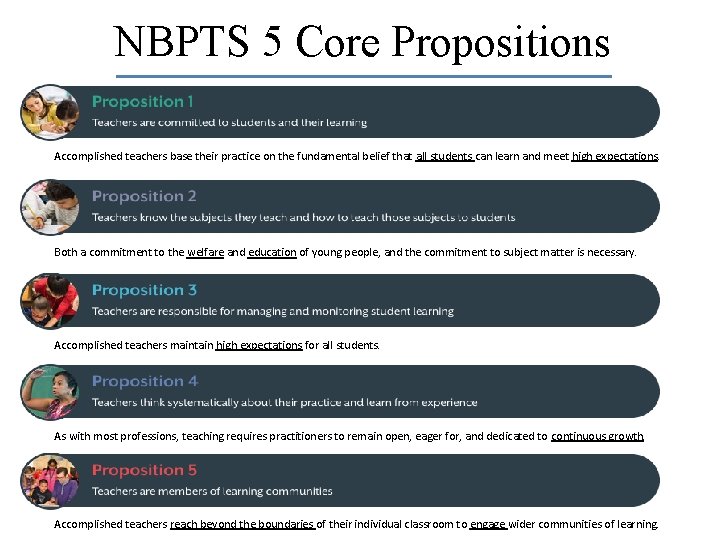 NBPTS 5 Core Propositions

Proposition 1
Teachers are committed to students and their learning

Accomplished teachers base their practice on the fundamental belief that all students can learn and meet high expectations

Proposition 2
Teachers know the subjects they teach and how to teach those subjects to students

Both a commitment to the welfare and education of young people, and the commitment to subject matter is necessary.

Proposition 3
Teachers are responsible for managing and monitoring student learning

Accomplished teachers maintain high expectations for all students.

Proposition 4
Teachers think systematically about their practice and learn from experience

As with most professions, teaching requires practitioners to remain open, eager for, and dedicated to continuous growth

Proposition 5
Teachers are members of learning communities

Accomplished teachers reach beyond the boundaries of their individual classroom to engage wider communities of learning.